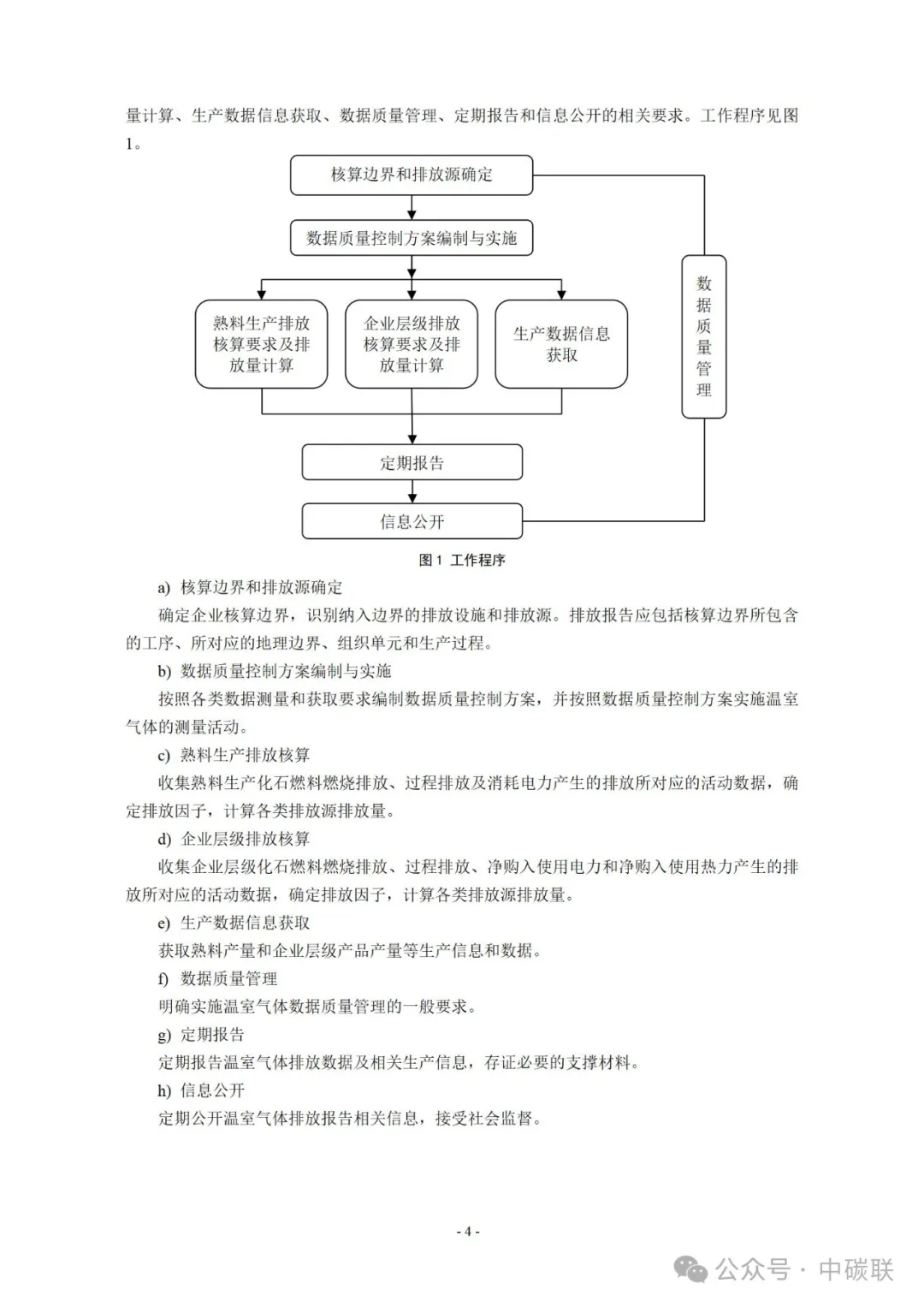 量计算、生产数据信息获取、数据质量管理、定期报告和信息公开的相关要求。工作程序见图1。

核算边界和排放源确定

数据质量控制方案编制与实施

熟料生产排放核算要求及排放量计算

企业层级排放核算要求及排放量计算

生产数据信息获取

数据质量管理

定期报告

信息公开

图 1 工作程序

a) 核算边界和排放源确定

确定企业核算边界，识别纳入边界的排放设施和排放源。排放报告应包括核算边界所包含的工序、所对应的地理边界、组织单元和生产过程。

b) 数据质量控制方案编制与实施

按照各类数据测量和获取要求编制数据质量控制方案，并按照数据质量控制方案实施温室气体的测量活动。

c) 熟料生产排放核算

收集熟料生产化石燃料燃烧排放、过程排放及消耗电力产生的排放所对应的活动数据，确定排放因子，计算各类排放源排放量。

d) 企业层级排放核算

收集企业层级化石燃料燃烧排放、过程排放、净购入使用电力和净购入使用热力产生的排放所对应的活动数据，确定排放因子，计算各类排放源排放量。

e) 生产数据信息获取

获取熟料产量和企业层级产品产量等生产信息和数据。

f) 数据质量管理

明确实施温室气体数据质量管理的一般要求。

g) 定期报告

定期报告温室气体排放数据及相关生产信息，存证必要的支撑材料。

h) 信息公开

定期公开温室气体排放报告相关信息，接受社会监督。

- 4 -

公众号 · 中碳联